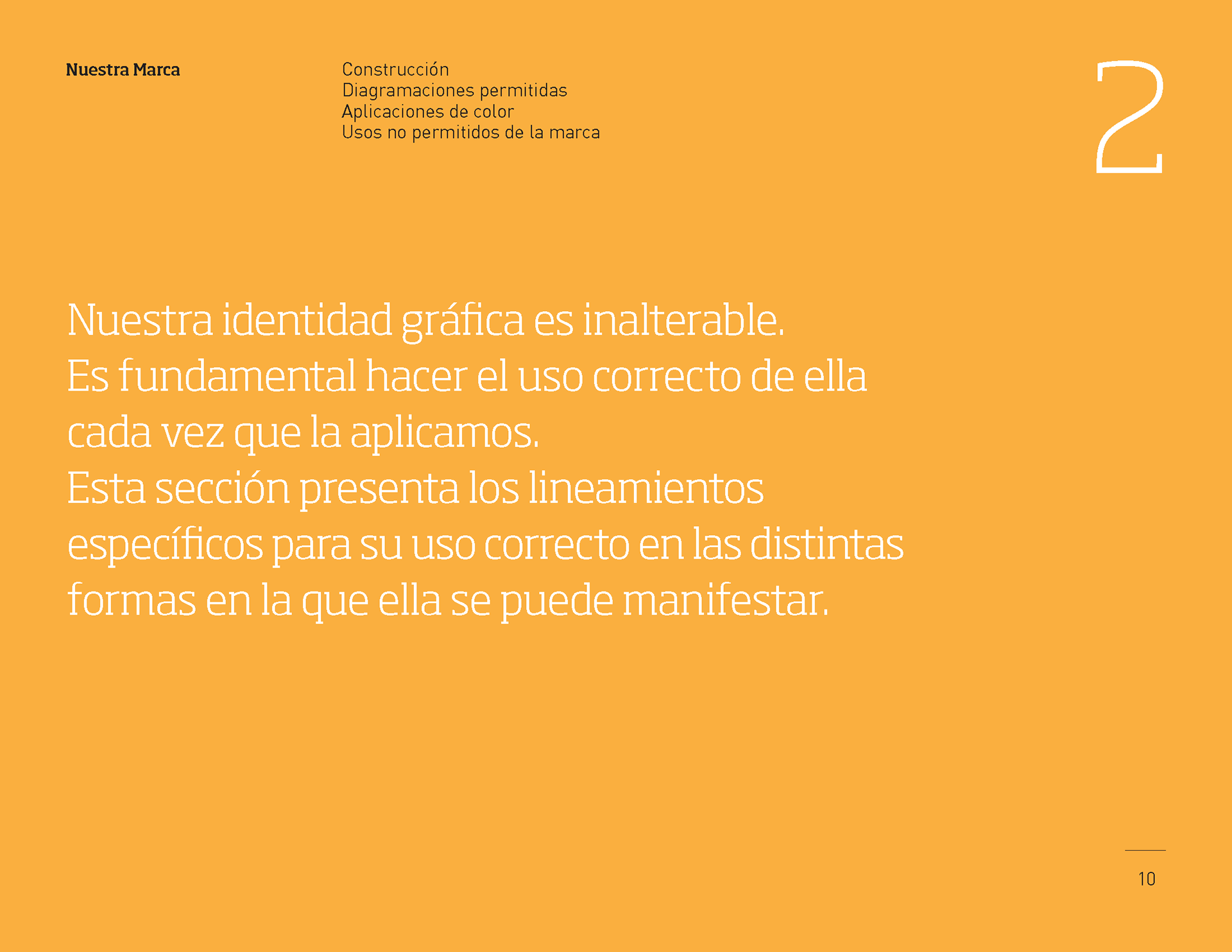 Nuestra Marca

Construcción
Diagramaciones permitidas
Aplicaciones de color
Usos no permitidos de la marca

2

Nuestra identidad gráfica es inalterable.
Es fundamental hacer el uso correcto de ella cada vez que la aplicamos.
Esta sección presenta los lineamientos específicos para su uso correcto en las distintas formas en la que ella se puede manifestar.

10